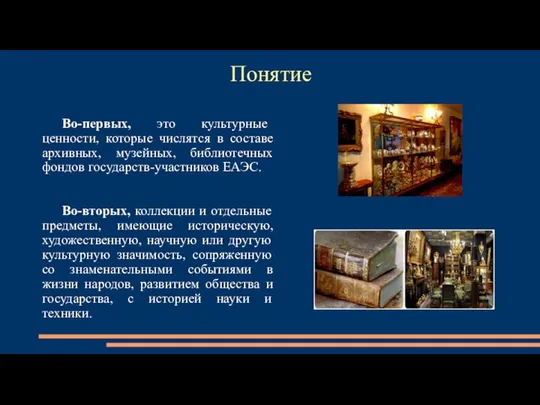 Понятие

Во-первых, это культурные ценности, которые числятся в составе архивных, музейных, библиотечных фондов государств-участников ЕАЭС.

Во-вторых, коллекции и отдельные предметы, имеющие историческую, художественную, научную или другую культурную значимость, сопряженную со знаменательными событиями в жизни народов, развитием общества и государства, с историей науки и техники.